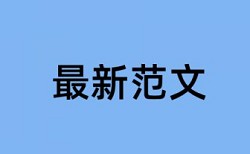 最新范文